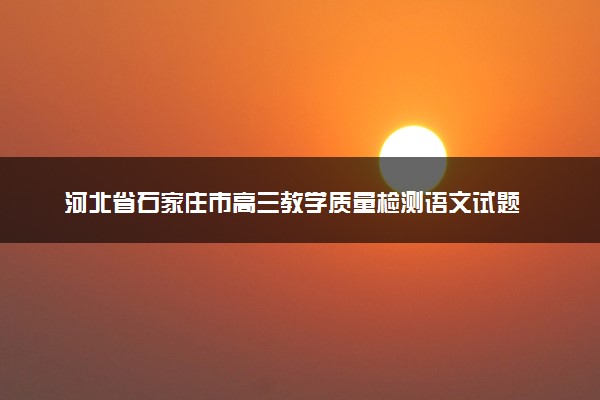 河北省石家庄市高三教学质量检测语文试题